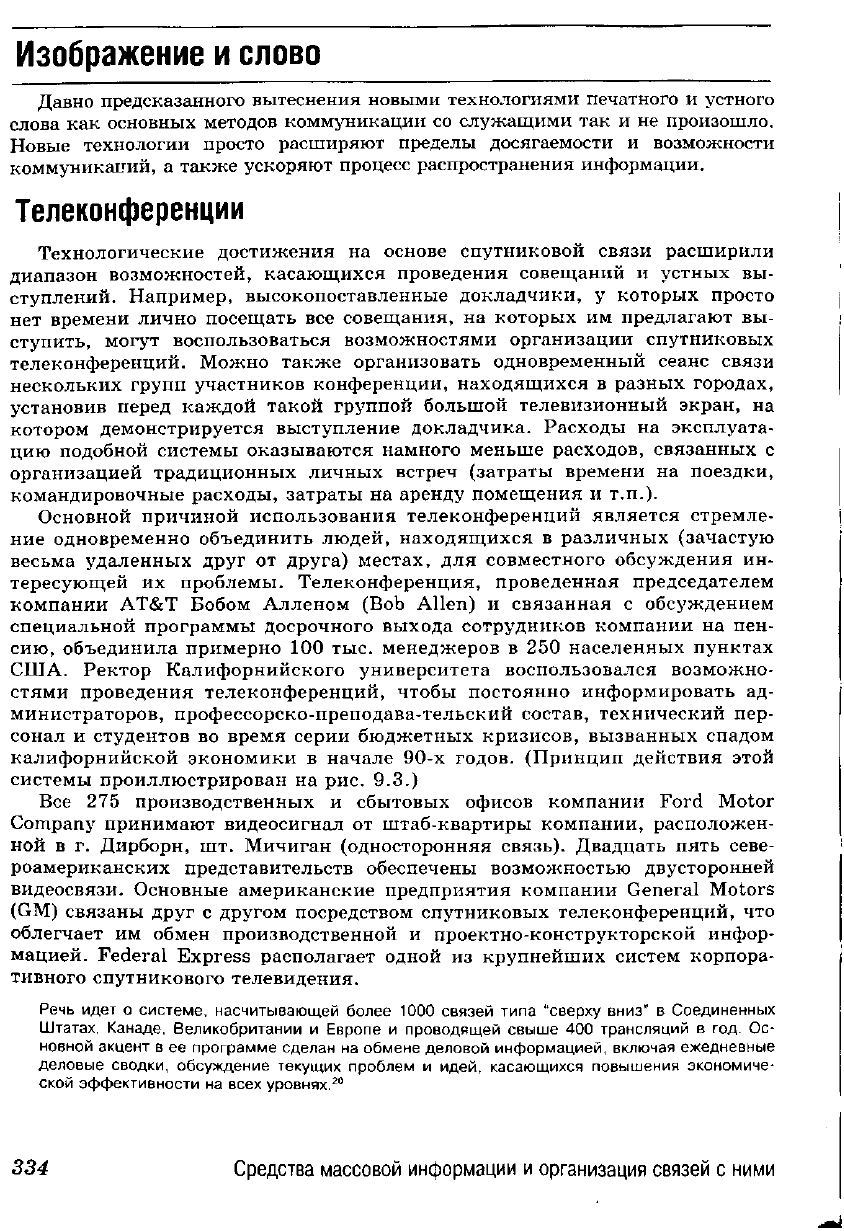 Изображение и слово

Давно предсказанного вытеснения новыми технологиями печатного и устного слова как основных методов коммуникации со служащими так и не произошло. Новые технологии просто расширяют пределы досягаемости и возможности коммуникаций, а также ускоряют процесс распространения информации.

Телеконференции

Технологические достижения на основе спутниковой связи расширили диапазон возможностей, касающихся проведения совещаний и устных выступлений. Например, высокопоставленные докладчики, у которых просто нет времени лично посещать все совещания, на которых им предлагают выступить, могут воспользоваться возможностями организации спутниковых телеконференций. Можно также организовать одновременный сеанс связи нескольких групп участников конференции, находящихся в разных городах, установив перед каждой такой группой большой телевизионный экран, на котором демонстрируется выступление докладчика. Расходы на эксплуатацию подобной системы оказываются намного меньше расходов, связанных с организацией традиционных личных встреч (затраты времени на поездки, командировочные расходы, затраты на аренду помещения и т.п.).

Основной причиной использования телеконференций является стремление одновременно объединить людей, находящихся в различных (зачастую весьма удаленных друг от друга) местах, для совместного обсуждения интересующей их проблемы. Телеконференция, проведенная председателем компании AT&T Бобом Алленом (Bob Allen) и связанная с обсуждением специальной программы досрочного выхода сотрудников компании на пенсию, объединила примерно 100 тыс. менеджеров в 250 населенных пунктах США. Ректор Калифорнийского университета воспользовался возможностями проведения телеконференций, чтобы постоянно информировать администраторов, профессорско-преподава-тельский состав, технический персонал и студентов во время серии бюджетных кризисов, вызванных спадом калифорнийской экономики в начале 90-х годов. (Принцип действия этой системы проиллюстрирован на рис. 9.3.)

Все 275 производственных и сбытовых офисов компании Ford Motor Company принимают видеосигнал от штаб-квартиры компании, расположенной в г. Дирборн, шт. Мичиган (односторонняя связь). Двадцать пять североамериканских представительств обеспечены возможностью двусторонней видеосвязи. Основные американские предприятия компании General Motors (GM) связаны друг с другом посредством спутниковых телеконференций, что облегчает им обмен производственной и проектно-конструкторской информацией. Federal Express располагает одной из крупнейших систем корпоративного спутникового телевидения.

Речь идет о системе, насчитывающей более 1000 связей типа "сверху вниз" в Соединенных Штатах, Канаде, Великобритании и Европе и проводящей свыше 400 трансляций в год. Основной акцент в ее программе сделан на обмене деловой информацией, включая ежедневные деловые сводки, обсуждение текущих проблем и идей, касающихся повышения экономической эффективности на всех уровнях.$^{20}$

334 Средства массовой информации и организация связей с ними